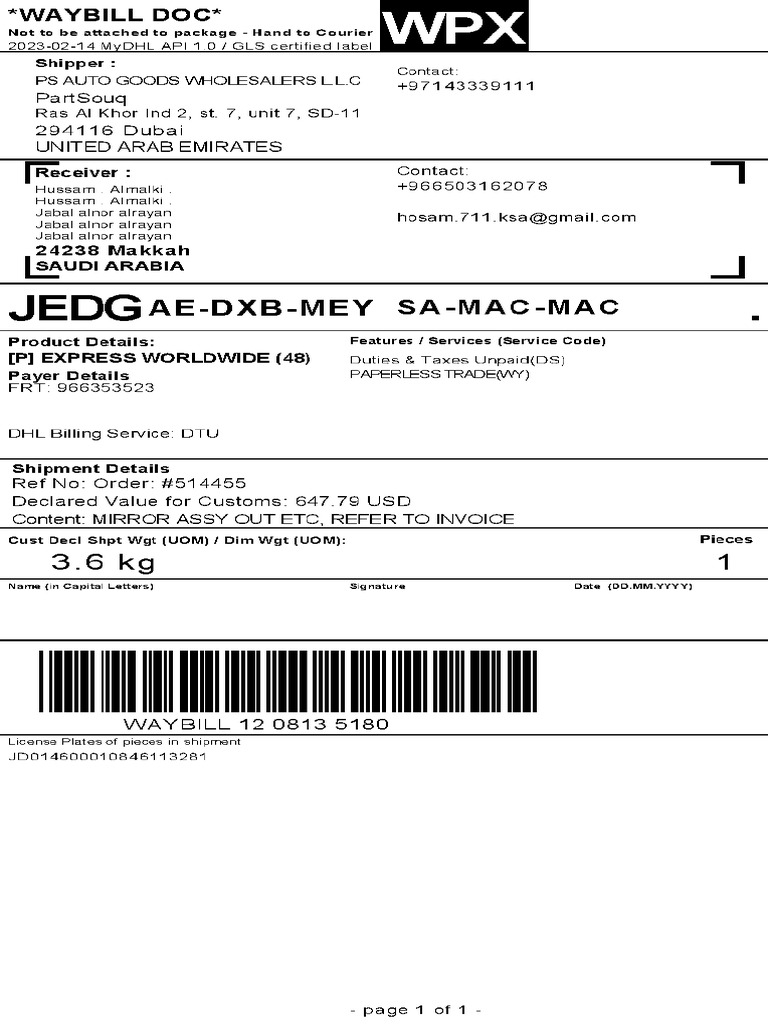 *WAYBILL DOC*
Not to be attached to package - Hand to Courier
2023-02-14 MyDHL API 1.0 / GLS certified label

WPX

Shipper :
PS AUTO GOODS WHOLESALERS L.L.C
PartSouq
Ras Al Khor Ind 2, st. 7, unit 7, SD-11
294116 Dubai
UNITED ARAB EMIRATES

Contact:
+97143339111

Receiver :
Hussam . Almalki .
Hussam . Almalki .
Jabal alnor alrayan
Jabal alnor alrayan
Jabal alnor alrayan
24238 Makkah
SAUDI ARABIA

Contact:
+966503162078

hosam.711.ksa@gmail.com

JEDG AE-DXB-MEY SA-MAC-MAC

Product Details:
[P] EXPRESS WORLDWIDE (48)
Payer Details
FRT: 966353523

DHL Billing Service: DTU

Features / Services (Service Code)
Duties & Taxes Unpaid(DS)
PAPERLESS TRADE(WY)

Shipment Details
Ref No: Order: #514455
Declared Value for Customs: 647.79 USD
Content: MIRROR ASSY OUT ETC, REFER TO INVOICE

Cust Decl Shpt Wgt (UOM) / Dim Wgt (UOM):
3.6 kg

Pieces
1

Name (in Capital Letters)
Signature
Date (DD.MM.YYYY)

WAYBILL 12 0813 5180

License Plates of pieces in shipment
JD014600010846113281

- page 1 of 1 -